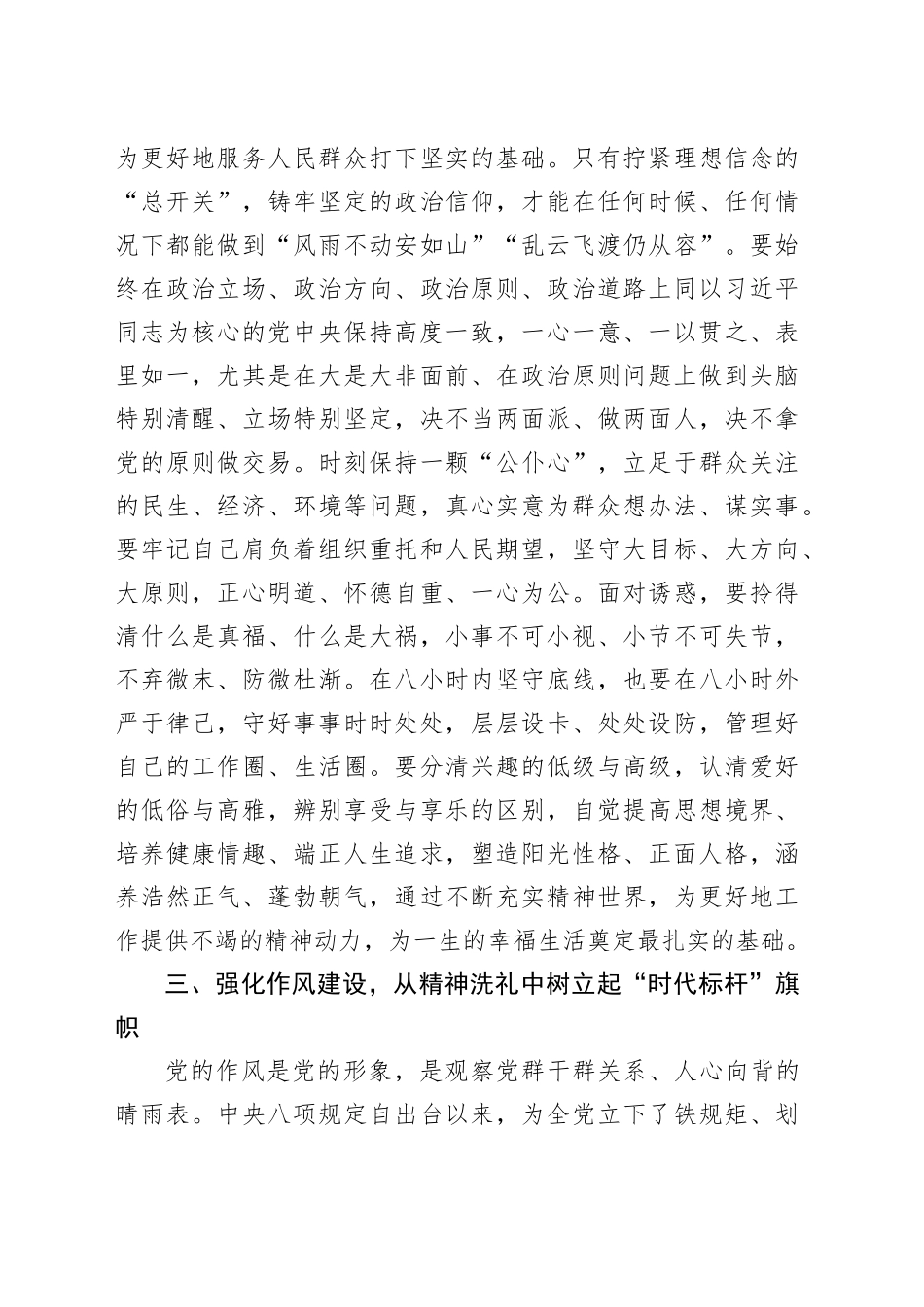 为更好地服务人民群众打下坚实的基础。只有拧紧理想信念的“总开关”，铸牢坚定的政治信仰，才能在任何时候、任何情况下都能做到“风雨不动安如山”“乱云飞渡仍从容”。要始终在政治立场、政治方向、政治原则、政治道路上同以习近平同志为核心的党中央保持高度一致，一心一意、一以贯之、表里如一，尤其是在大是大非面前、在政治原则问题上做到头脑特别清醒、立场特别坚定，决不当两面派、做两面人，决不拿党的原则做交易。时刻保持一颗“公仆心”，立足于群众关注的民生、经济、环境等问题，真心实意为群众想办法、谋实事。要牢记自己肩负着组织重托和人民期望，坚守大目标、大方向、大原则，正心明道、怀德自重、一心为公。面对诱惑，要拎得清什么是真福、什么是大祸，小事不可小视、小节不可失节，不弃微末、防微杜渐。在八小时内坚守底线，也要在八小时外严于律己，守好事事时时处处，层层设卡、处处设防，管理好自己的工作圈、生活圈。要分清兴趣的低级与高级，认清爱好的低俗与高雅，辨别享受与享乐的区别，自觉提高思想境界、培养健康情趣、端正人生追求，塑造阳光性格、正面人格，涵养浩然正气、蓬勃朝气，通过不断充实精神世界，为更好地工作提供不竭的精神动力，为一生的幸福生活奠定最扎实的基础。

三、强化作风建设，从精神洗礼中树立起“时代标杆”旗帜

党的作风是党的形象，是观察党群干群关系、人心向背的晴雨表。中央八项规定自出台以来，为全党立下了铁规矩、划